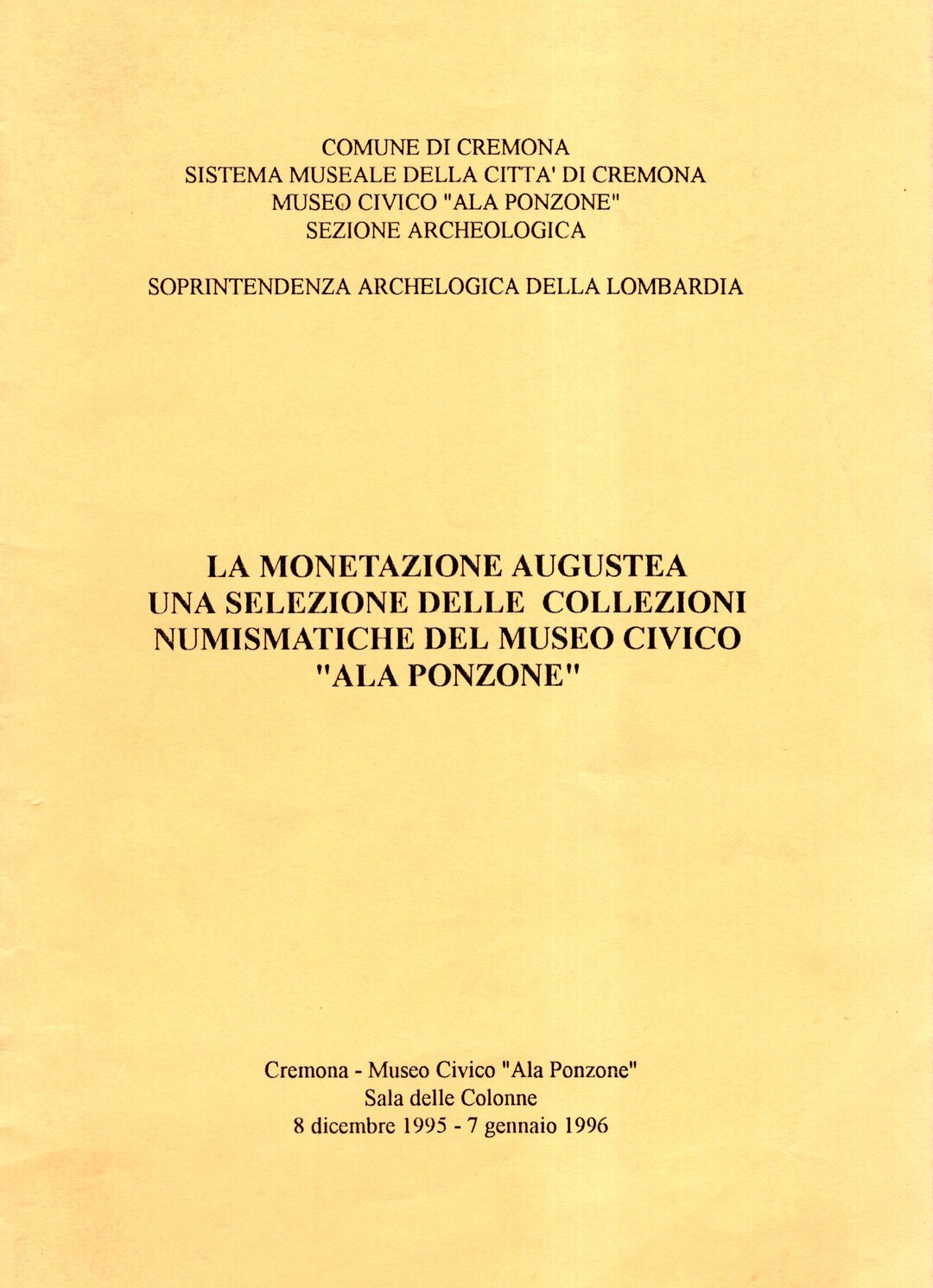 COMUNE DI CREMONA
SISTEMA MUSEALE DELLA CITTA' DI CREMONA
MUSEO CIVICO "ALA PONZONE"
SEZIONE ARCHEOLOGICA

SOPRINTENDENZA ARCHELOGICA DELLA LOMBARDIA

LA MONETAZIONE AUGUSTEA
UNA SELEZIONE DELLE COLLEZIONI
NUMISMATICHE DEL MUSEO CIVICO
"ALA PONZONE"

Cremona - Museo Civico "Ala Ponzone"
Sala delle Colonne
8 dicembre 1995 - 7 gennaio 1996